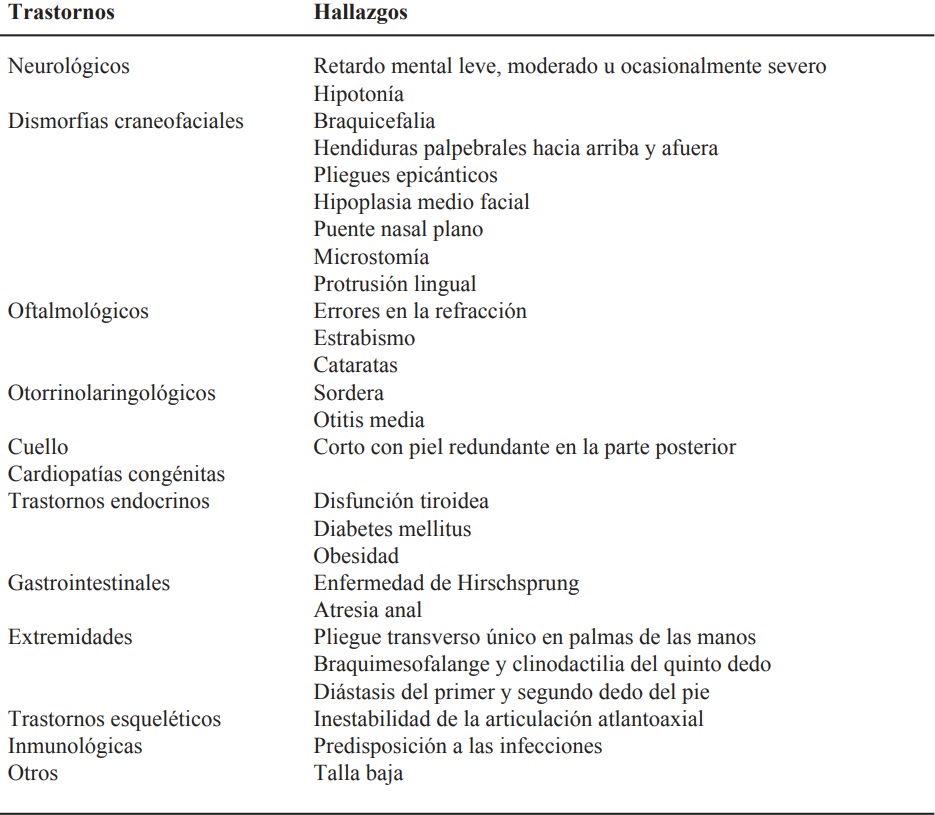 | Trastornos | Hallazgos |
|---|---|
| Neurológicos | Retardo mental leve, moderado u ocasionalmente severo |
| | Hipotonía |
| Dismorfias craneofaciales | Braquicefalia |
| | Hendiduras palpebrales hacia arriba y afuera |
| | Pliegues epicánticos |
| | Hipoplasia medio facial |
| | Puente nasal plano |
| | Microstomía |
| | Protrusión lingual |
| Oftalmológicos | Errores en la refracción |
| | Estrabismo |
| | Cataratas |
| Otorrinolaringológicos | Sordera |
| | Otitis media |
| Cuello | Corto con piel redundante en la parte posterior |
| Cardiopatías congénitas | |
| Trastornos endocrinos | Disfunción tiroidea |
| | Diabetes mellitus |
| | Obesidad |
| Gastrointestinales | Enfermedad de Hirschsprung |
| | Atresia anal |
| Extremidades | Pliegue transverso único en palmas de las manos |
| | Braquimesofalange y clinodactilia del quinto dedo |
| | Diástasis del primer y segundo dedo del pie |
| Trastornos esqueléticos | Inestabilidad de la articulación atlantoaxial |
| Inmunológicas | Predisposición a las infecciones |
| Otros | Talla baja |